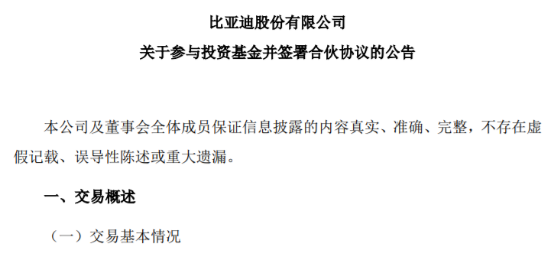 比亚迪股份有限公司

关于参与投资基金并签署合伙协议的公告

本公司及董事会全体成员保证信息披露的内容真实、准确、完整，不存在虚假记载、误导性陈述或重大遗漏。

一、交易概述

（一）交易基本情况